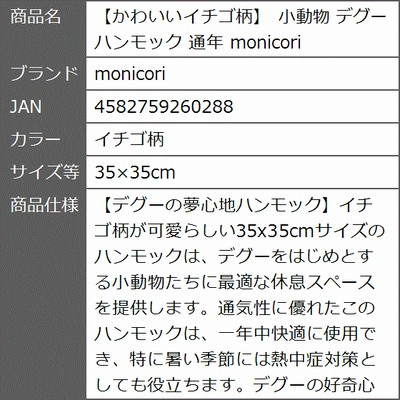 | 商品名 | 【かわいいイチゴ柄】 小動物 デグー ハンモック 通年 monicori |
|---|---|
| ブランド | monicori |
| JAN | 4582759260288 |
| カラー | イチゴ柄 |
| サイズ等 | 35×35cm |
| 商品仕様 | 【デグーの夢心地ハンモック】イチゴ柄が可愛らしい35x35cmサイズのハンモックは、デグーをはじめとする小動物たちに最適な休息スペースを提供します。通気性に優れたこのハンモックは、一年中快適に使用でき、特に暑い季節には熱中症対策としても役立ちます。デグーの好奇心 |